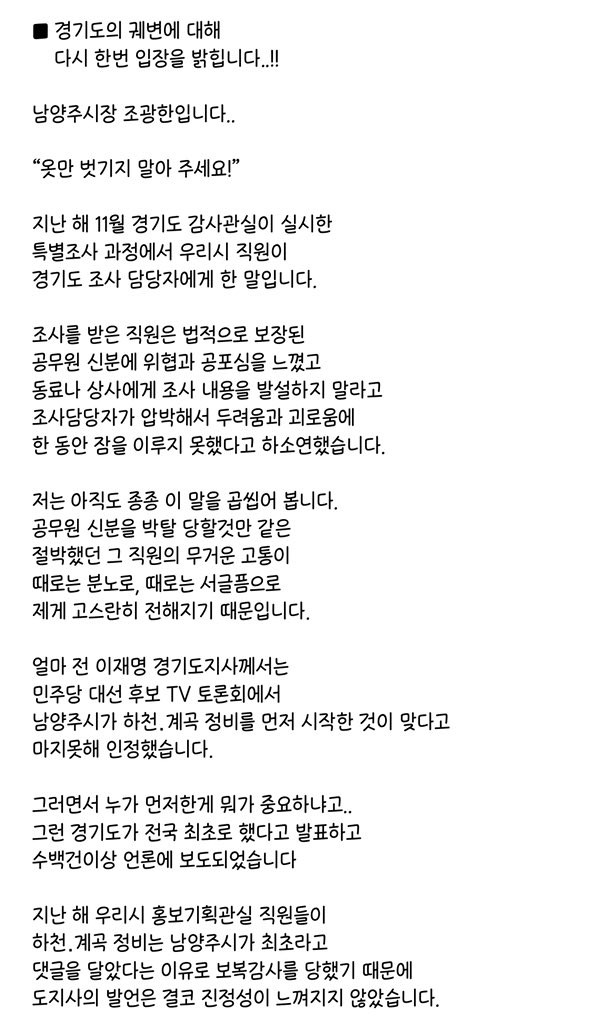 ■ 경기도의 궤변에 대해
다시 한번 입장을 밝힙니다..!!

남양주시장 조광한입니다..

“옷만 벗기지 말아 주세요!”

지난 해 11월 경기도 감사관실이 실시한
특별조사 과정에서 우리시 직원이
경기도 조사 담당자에게 한 말입니다.

조사를 받은 직원은 법적으로 보장된
공무원 신분에 위협과 공포심을 느꼈고
동료나 상사에게 조사 내용을 발설하지 말라고
조사담당자가 압박해서 두려움과 괴로움에
한 동안 잠을 이루지 못했다고 하소연했습니다.

저는 아직도 종종 이 말을 곱씹어 봅니다.
공무원 신분을 박탈 당할것만 같은
절박했던 그 직원의 무거운 고통이
때로는 분노로, 때로는 서글픔으로
제게 고스란히 전해지기 때문입니다.

얼마 전 이재명 경기도지사께서는
민주당 대선 후보 TV 토론회에서
남양주시가 하천.계곡 정비를 먼저 시작한 것이 맞다고
마지못해 인정했습니다.

그러면서 누가 먼저한게 뭐가 중요하냐고..
그런 경기도가 전국 최초로 했다고 발표하고
수백건이상 언론에 보도되었습니다

지난 해 우리시 홍보기획관실 직원들이
하천.계곡 정비는 남양주시가 최초라고
댓글을 달았다는 이유로 보복감사를 당했기 때문에
도지사의 발언은 결코 진정성이 느껴지지 않았습니다.